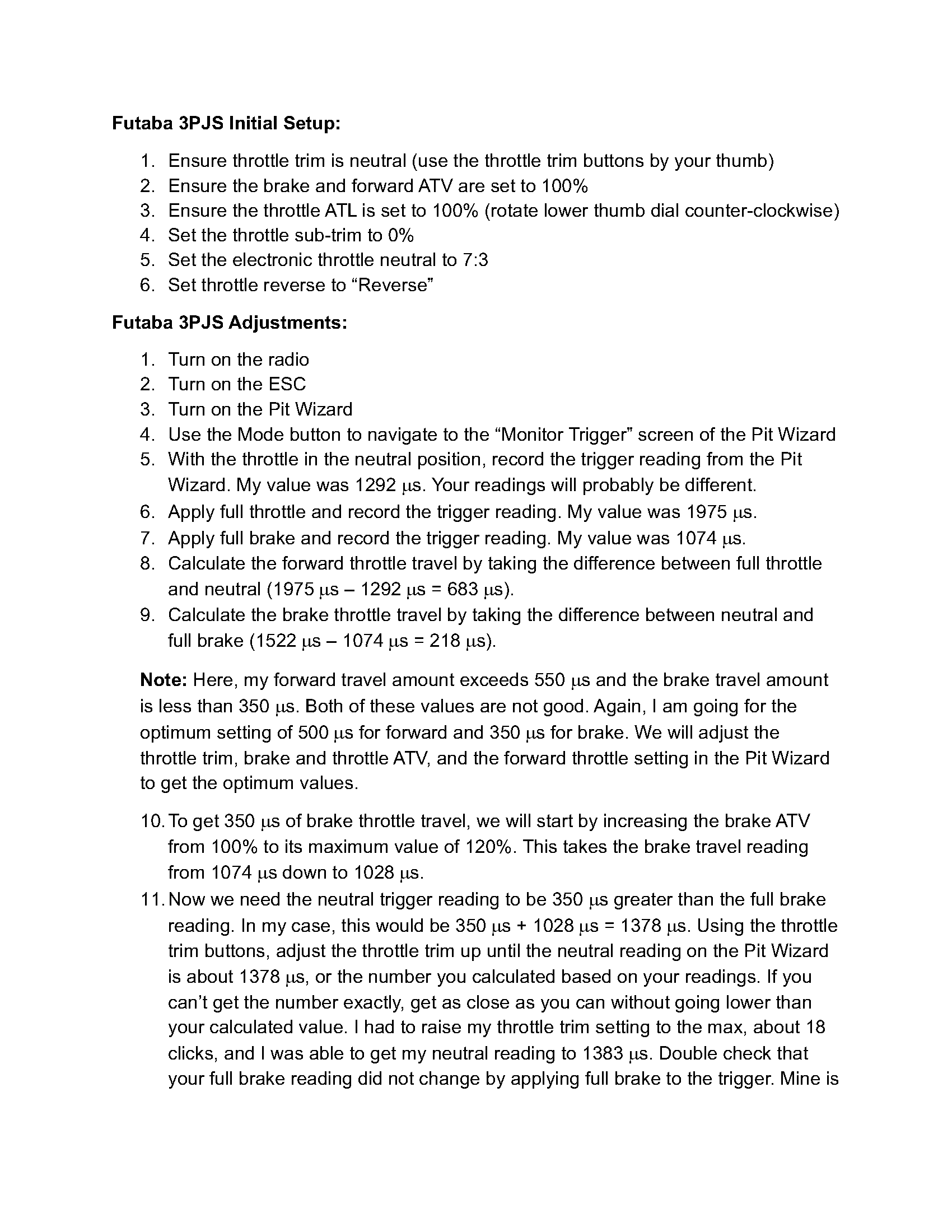 **Futaba 3PJS Initial Setup:**

1. Ensure throttle trim is neutral (use the throttle trim buttons by your thumb)
2. Ensure the brake and forward ATV are set to 100%
3. Ensure the throttle ATL is set to 100% (rotate lower thumb dial counter-clockwise)
4. Set the throttle sub-trim to 0%
5. Set the electronic throttle neutral to 7:3
6. Set throttle reverse to “Reverse”

**Futaba 3PJS Adjustments:**

1. Turn on the radio
2. Turn on the ESC
3. Turn on the Pit Wizard
4. Use the Mode button to navigate to the “Monitor Trigger” screen of the Pit Wizard
5. With the throttle in the neutral position, record the trigger reading from the Pit Wizard. My value was 1292 μs. Your readings will probably be different.
6. Apply full throttle and record the trigger reading. My value was 1975 μs.
7. Apply full brake and record the trigger reading. My value was 1074 μs.
8. Calculate the forward throttle travel by taking the difference between full throttle and neutral (1975 μs – 1292 μs = 683 μs).
9. Calculate the brake throttle travel by taking the difference between neutral and full brake (1522 μs – 1074 μs = 218 μs).

**Note:** Here, my forward travel amount exceeds 550 μs and the brake travel amount is less than 350 μs. Both of these values are not good. Again, I am going for the optimum setting of 500 μs for forward and 350 μs for brake. We will adjust the throttle trim, brake and throttle ATV, and the forward throttle setting in the Pit Wizard to get the optimum values.

10. To get 350 μs of brake throttle travel, we will start by increasing the brake ATV from 100% to its maximum value of 120%. This takes the brake travel reading from 1074 μs down to 1028 μs.
11. Now we need the neutral trigger reading to be 350 μs greater than the full brake reading. In my case, this would be 350 μs + 1028 μs = 1378 μs. Using the throttle trim buttons, adjust the throttle trim up until the neutral reading on the Pit Wizard is about 1378 μs, or the number you calculated based on your readings. If you can’t get the number exactly, get as close as you can without going lower than your calculated value. I had to raise my throttle trim setting to the max, about 18 clicks, and I was able to get my neutral reading to 1383 μs. Double check that your full brake reading did not change by applying full brake to the trigger. Mine is